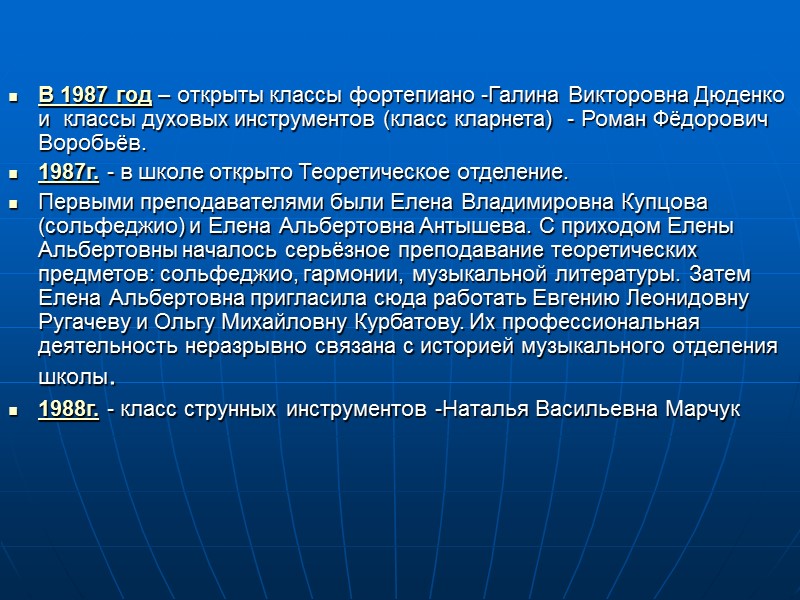 • В 1987 год – открыты классы фортепиано -Галина Викторовна Дюденко и классы духовых инструментов (класс кларнета) - Роман Фёдорович Воробьёв.

• 1987г. - в школе открыто Теоретическое отделение.

• Первыми преподавателями были Елена Владимировна Купцова (сольфеджио) и Елена Альбертовна Антышева. С приходом Елены Альбертовны началось серьёзное преподавание теоретических предметов: сольфеджио, гармонии, музыкальной литературы. Затем Елена Альбертовна пригласила сюда работать Евгению Леонидовну Ругачеву и Ольгу Михайловну Курбатову. Их профессиональная деятельность неразрывно связана с историей музыкального отделения школы.

• 1988г. - класс струнных инструментов -Наталья Васильевна Марчук